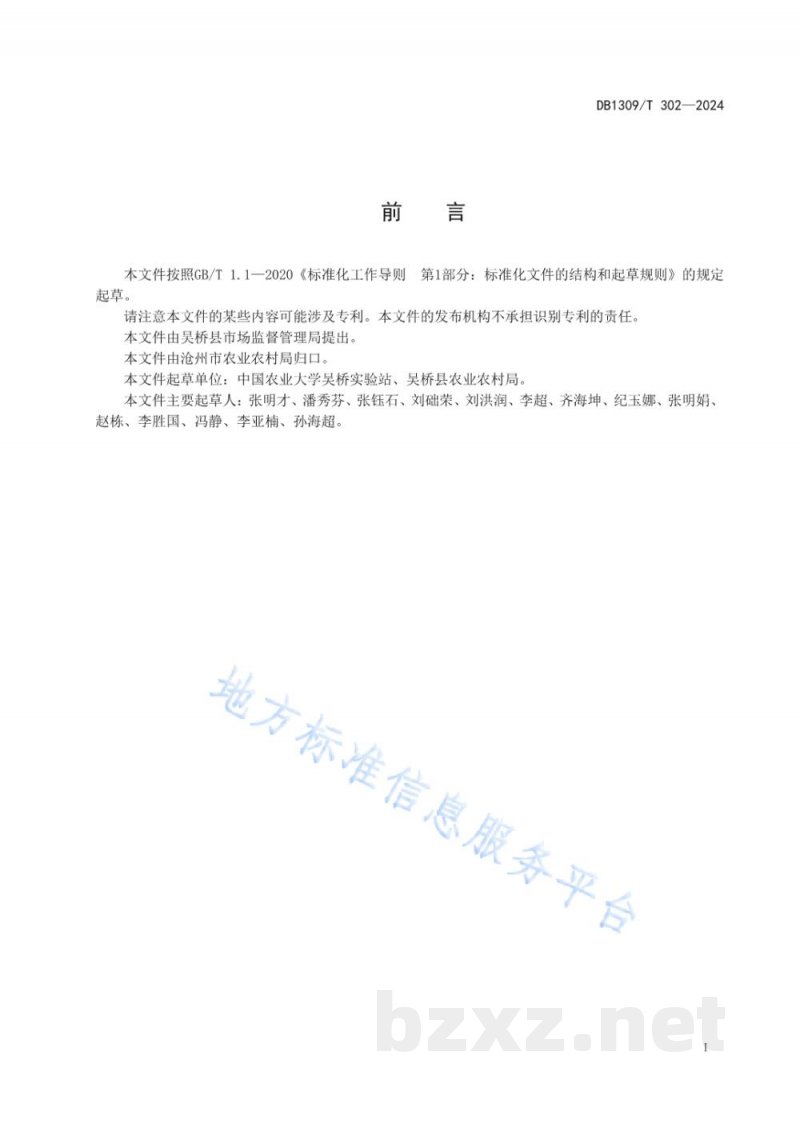 DB1309/T 302—2024

前　言

本文件按照GB/T 1.1—2020《标准化工作导则　第1部分：标准化文件的结构和起草规则》的规定起草。

请注意本文件的某些内容可能涉及专利。本文件的发布机构不承担识别专利的责任。

本文件由吴桥县市场监督管理局提出。

本文件由沧州市农业农村局归口。

本文件起草单位：中国农业大学吴桥实验站、吴桥县农业农村局。

本文件主要起草人：张明才、潘秀芬、张钰石、刘础荣、刘洪润、李超、齐海坤、纪玉娜、张明娟、赵栋、李胜国、冯静、李亚楠、孙海超。

地方标准信息服务平台

bzxz.net

I